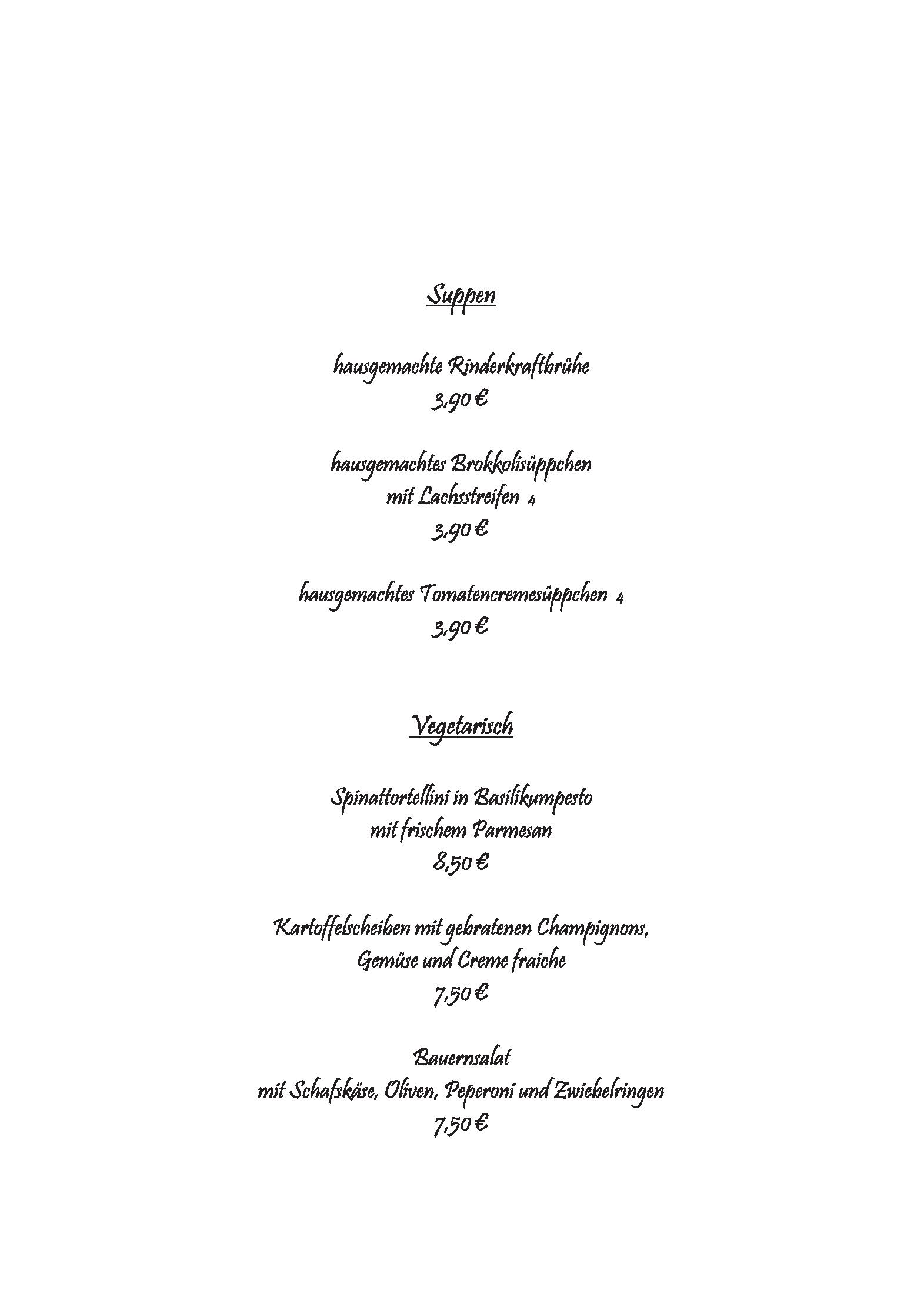 Suppen

hausgemachte Rinderkraftbrühe
3,90 €

hausgemachtes Brokkolisüppchen
mit Lachsstreifen 4
3,90 €

hausgemachtes Tomatencremesüppchen 4
3,90 €

Vegetarisch

Spinattortellini in Basilikumpesto
mit frischem Parmesan
8,50 €

Kartoffelscheiben mit gebratenen Champignons,
Gemüse und Creme fraiche
7,50 €

Bauernsalat
mit Schafskäse, Oliven, Peperoni und Zwiebelringen
7,50 €